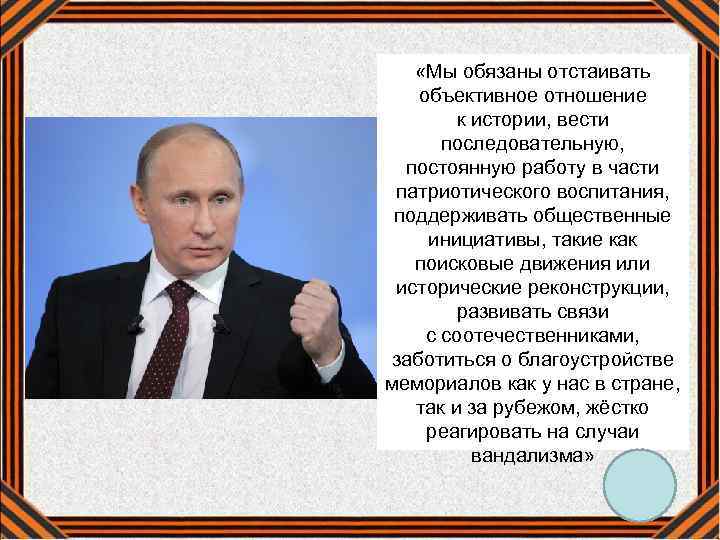 «Мы обязаны отстаивать объективное отношение к истории, вести последовательную, постоянную работу в части патриотического воспитания, поддерживать общественные инициативы, такие как поисковые движения или исторические реконструкции, развивать связи с соотечественниками, заботиться о благоустройстве мемориалов как у нас в стране, так и за рубежом, жёстко реагировать на случаи вандализма»